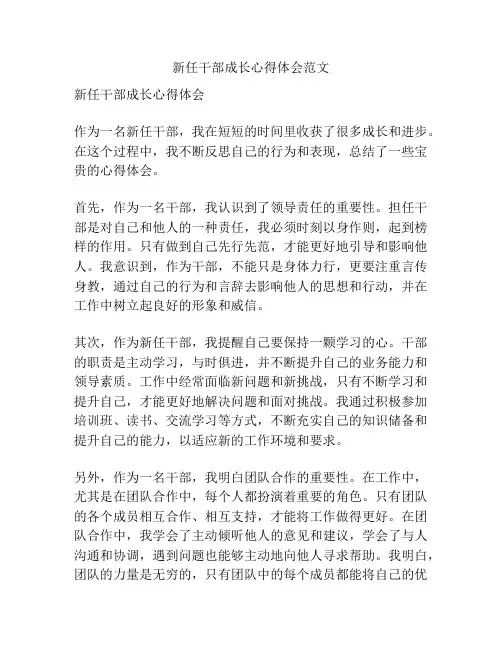 新任干部成长心得体会范文

新任干部成长心得体会

作为一名新任干部，我在短短的时间里收获了很多成长和进步。在这个过程中，我不断反思自己的行为和表现，总结了一些宝贵的心得体会。

首先，作为一名干部，我认识到了领导责任的重要性。担任干部是对自己和他人的一种责任，我必须时刻以身作则，起到榜样的作用。只有做到自己先行先范，才能更好地引导和影响他人。我意识到，作为干部，不能只是身体力行，更要注重言传身教，通过自己的行为和言辞去影响他人的思想和行动，并在工作中树立起良好的形象和威信。

其次，作为新任干部，我提醒自己要保持一颗学习的心。干部的职责是主动学习，与时俱进，并不断提升自己的业务能力和领导素质。工作中经常面临新问题和新挑战，只有不断学习和提升自己，才能更好地解决问题和面对挑战。我通过积极参加培训班、读书、交流学习等方式，不断充实自己的知识储备和提升自己的能力，以适应新的工作环境和要求。

另外，作为一名干部，我明白团队合作的重要性。在工作中，尤其是在团队合作中，每个人都扮演着重要的角色。只有团队的各个成员相互合作、相互支持，才能将工作做得更好。在团队合作中，我学会了主动倾听他人的意见和建议，学会了与人沟通和协调，遇到问题也能够主动地向他人寻求帮助。我明白，团队的力量是无穷的，只有团队中的每个成员都能将自己的优